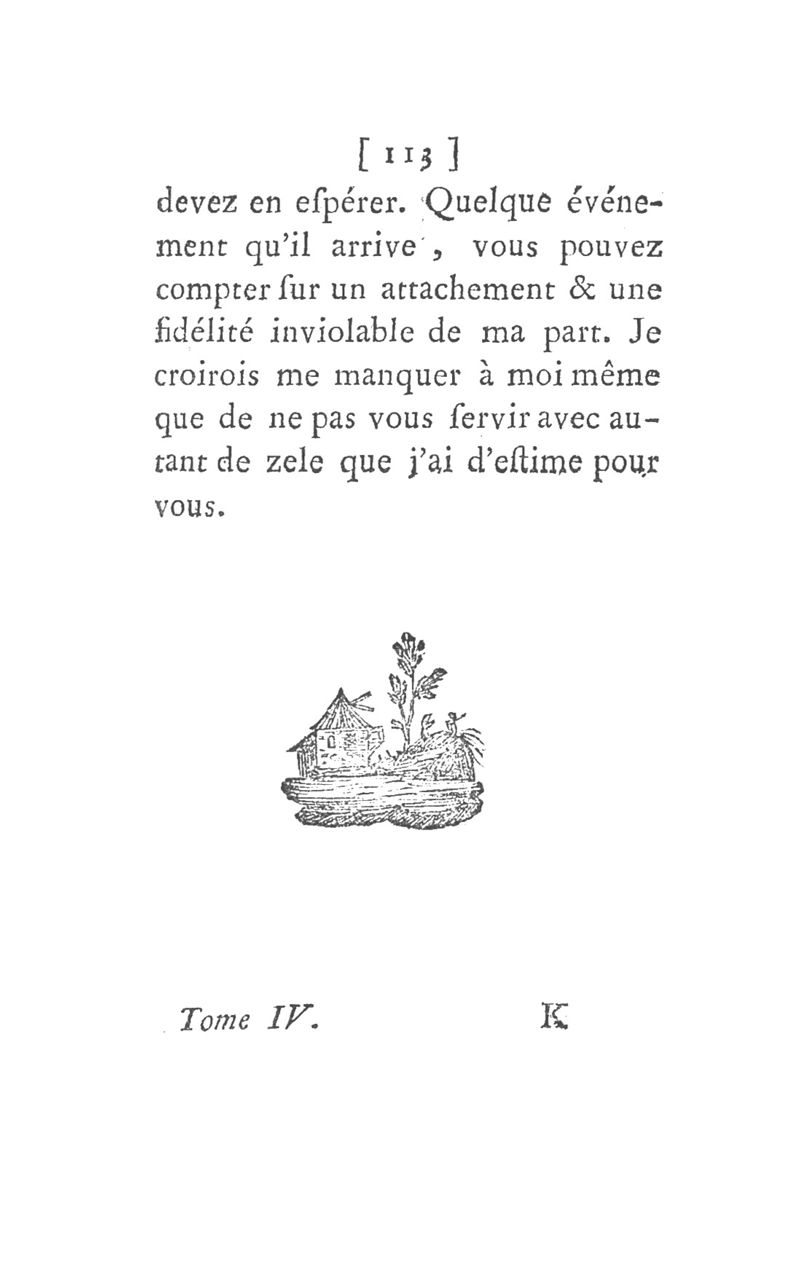 [ 113 ]
devez en eſpérer. Quelque événement qu'il arrive, vous pouvez compter ſur un attachement & une fidélité inviolable de ma part. Je croirois me manquer à moi même que de ne pas vous ſervir avec autant de zele que j'ai d'eſtime pour vous.

Tome IV. K